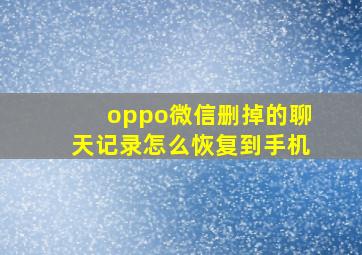 oppo微信删掉的聊天记录怎么恢复到手机